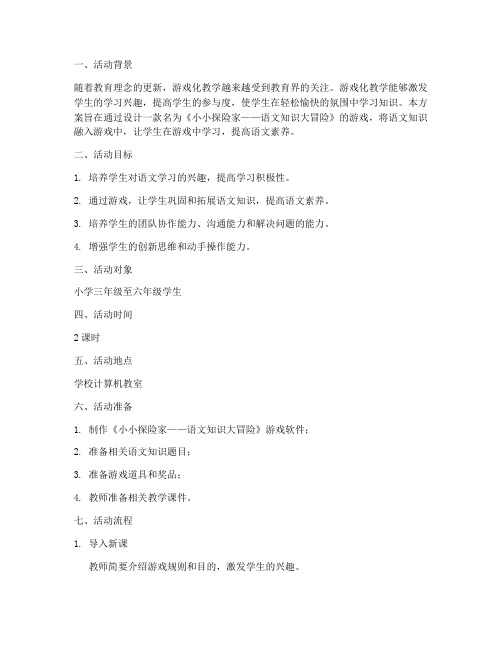 一、活动背景

随着教育理念的更新，游戏化教学越来越受到教育界的关注。游戏化教学能够激发学生的学习兴趣，提高学生的参与度，使学生在轻松愉快的氛围中学习知识。本方案旨在通过设计一款名为《小小探险家——语文知识大冒险》的游戏，将语文知识融入游戏中，让学生在游戏中学习，提高语文素养。

二、活动目标

1. 培养学生对语文学习的兴趣，提高学习积极性。

2. 通过游戏，让学生巩固和拓展语文知识，提高语文素养。

3. 培养学生的团队协作能力、沟通能力和解决问题的能力。

4. 增强学生的创新思维和动手操作能力。

三、活动对象

小学三年级至六年级学生

四、活动时间

2 课时

五、活动地点

学校计算机教室

六、活动准备

1. 制作《小小探险家——语文知识大冒险》游戏软件；

2. 准备相关语文知识题目；

3. 准备游戏道具和奖品；

4. 教师准备相关教学课件。

七、活动流程

1. 导入新课

教师简要介绍游戏规则和目的，激发学生的兴趣。